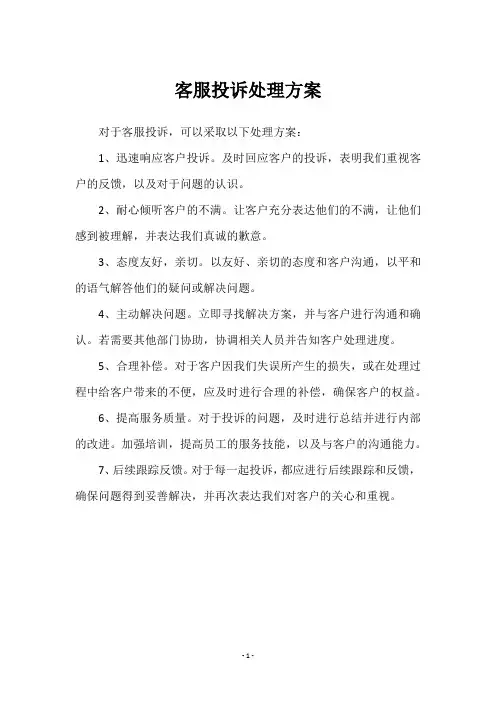 客服投诉处理方案

对于客服投诉，可以采取以下处理方案：

1、迅速响应客户投诉。及时回应客户的投诉，表明我们重视客户的反馈，以及对于问题的认识。

2、耐心倾听客户的不满。让客户充分表达他们的不满，让他们感到被理解，并表达我们真诚的歉意。

3、态度友好，亲切。以友好、亲切的态度和客户沟通，以平和的语气解答他们的疑问或解决问题。

4、主动解决问题。立即寻找解决方案，并与客户进行沟通和确认。若需要其他部门协助，协调相关人员并告知客户处理进度。

5、合理补偿。对于客户因我们失误所产生的损失，或在处理过程中给客户带来的不便，应及时进行合理的补偿，确保客户的权益。

6、提高服务质量。对于投诉的问题，及时进行总结并进行内部的改进。加强培训，提高员工的服务技能，以及与客户的沟通能力。

7、后续跟踪反馈。对于每一起投诉，都应进行后续跟踪和反馈，确保问题得到妥善解决，并再次表达我们对客户的关心和重视。

- 1 -